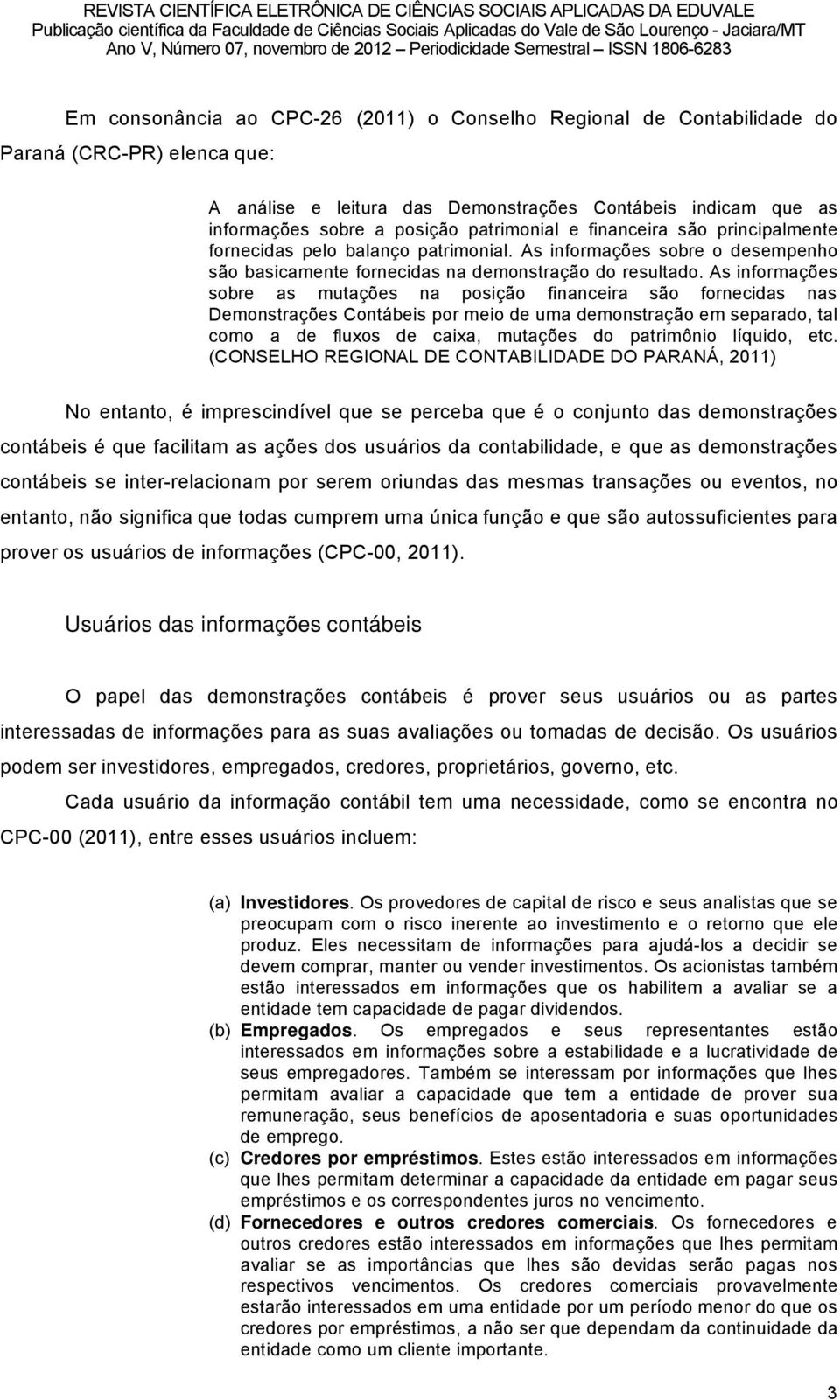 REVISTA CIENTÍFICA ELETRÔNICA DE CIÊNCIAS SOCIAIS APLICADAS DA EDUVALE
Publicação científica da Faculdade de Ciências Sociais Aplicadas do Vale de São Lourenço - Jaciara/MT
Ano V, Número 07, novembro de 2012 – Periodicidade Semestral – ISSN 1806-6283

Em consonância ao CPC-26 (2011) o Conselho Regional de Contabilidade do Paraná (CRC-PR) elenca que:

A análise e leitura das Demonstrações Contábeis indicam que as informações sobre a posição patrimonial e financeira são principalmente fornecidas pelo balanço patrimonial. As informações sobre o desempenho são basicamente fornecidas na demonstração do resultado. As informações sobre as mutações na posição financeira são fornecidas nas Demonstrações Contábeis por meio de uma demonstração em separado, tal como a de fluxos de caixa, mutações do patrimônio líquido, etc. (CONSELHO REGIONAL DE CONTABILIDADE DO PARANÁ, 2011)

No entanto, é imprescindível que se perceba que é o conjunto das demonstrações contábeis é que facilitam as ações dos usuários da contabilidade, e que as demonstrações contábeis se inter-relacionam por serem oriundas das mesmas transações ou eventos, no entanto, não significa que todas cumprem uma única função e que são autossuficientes para prover os usuários de informações (CPC-00, 2011).

Usuários das informações contábeis

O papel das demonstrações contábeis é prover seus usuários ou as partes interessadas de informações para as suas avaliações ou tomadas de decisão. Os usuários podem ser investidores, empregados, credores, proprietários, governo, etc.

Cada usuário da informação contábil tem uma necessidade, como se encontra no CPC-00 (2011), entre esses usuários incluem:

(a) Investidores. Os provedores de capital de risco e seus analistas que se preocupam com o risco inerente ao investimento e o retorno que ele produz. Eles necessitam de informações para ajudá-los a decidir se devem comprar, manter ou vender investimentos. Os acionistas também estão interessados em informações que os habilitem a avaliar se a entidade tem capacidade de pagar dividendos.
(b) Empregados. Os empregados e seus representantes estão interessados em informações sobre a estabilidade e a lucratividade de seus empregadores. Também se interessam por informações que lhes permitam avaliar a capacidade que tem a entidade de prover sua remuneração, seus benefícios de aposentadoria e suas oportunidades de emprego.
(c) Credores por empréstimos. Estes estão interessados em informações que lhes permitam determinar a capacidade da entidade em pagar seus empréstimos e os correspondentes juros no vencimento.
(d) Fornecedores e outros credores comerciais. Os fornecedores e outros credores estão interessados em informações que lhes permitam avaliar se as importâncias que lhes são devidas serão pagas nos respectivos vencimentos. Os credores comerciais provavelmente estarão interessados em uma entidade por um período menor do que os credores por empréstimos, a não ser que dependam da continuidade da entidade como um cliente importante.

3